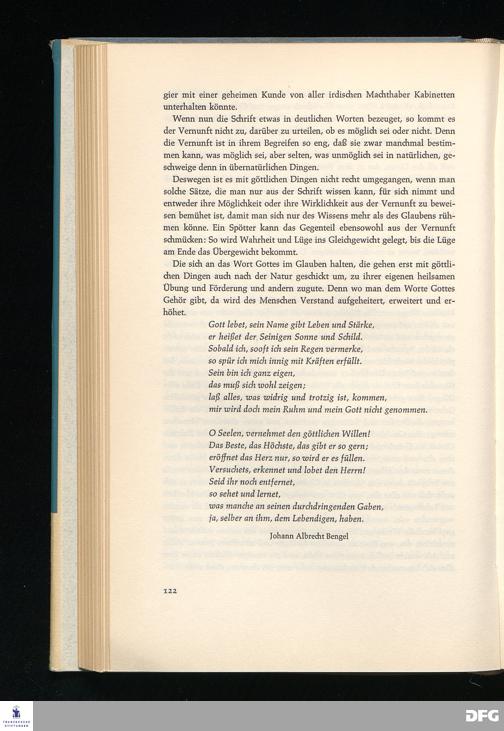 gier mit einer geheimen Kunde von aller irdischen Machthaber Kabinetten unterhalten könnte.

Wenn nun die Schrift etwas in deutlichen Worten bezeuget, so kommt es der Vernunft nicht zu, darüber zu urteilen, ob es möglich sei oder nicht. Denn die Vernunft ist in ihrem Begreifen so eng, daß sie zwar manchmal bestimmen kann, was möglich sei, aber selten, was unmöglich sei in natürlichen, geschweige denn in übernatürlichen Dingen.

Deswegen ist es mit göttlichen Dingen nicht recht umgegangen, wenn man solche Sätze, die man nur aus der Schrift wissen kann, für sich nimmt und entweder ihre Möglichkeit oder ihre Wirklichkeit aus der Vernunft zu beweisen bemühet ist, damit man sich nur des Wissens mehr als des Glaubens rühmen könne. Ein Spötter kann das Gegenteil ebensowohl aus der Vernunft schmücken: So wird Wahrheit und Lüge ins Gleichgewicht gelegt, bis die Lüge am Ende das Übergewicht bekommt.

Die sich an das Wort Gottes im Glauben halten, die gehen erst mit göttlichen Dingen auch nach der Natur geschickt um, zu ihrer eigenen heilsamen Übung und Förderung und andern zugute. Denn wo man dem Worte Gottes Gehör gibt, da wird des Menschen Verstand aufgeheitert, erweitert und erhöhet.

Gott lebet, sein Name gibt Leben und Stärke,
er heißet der Seinigen Sonne und Schild.
Sobald ich, sooft ich sein Regen vermerke,
so spür ich mich innig mit Kräften erfüllt.
Sein bin ich ganz eigen,
das muß sich wohl zeigen;
laß alles, was widrig und trotzig ist, kommen,
mir wird doch mein Ruhm und mein Gott nicht genommen.

O Seelen, vernehmet den göttlichen Willen!
Das Beste, das Höchste, das gibt er so gern;
eröffnet das Herz nur, so wird er es füllen.
Versuchets, erkennet und lobet den Herrn!
Seid ihr noch entfernet,
so sehet und lernet,
was manche an seinen durchdringenden Gaben,
ja, selber an ihm, dem Lebendigen, haben.

Johann Albrecht Bengel

122

DFG